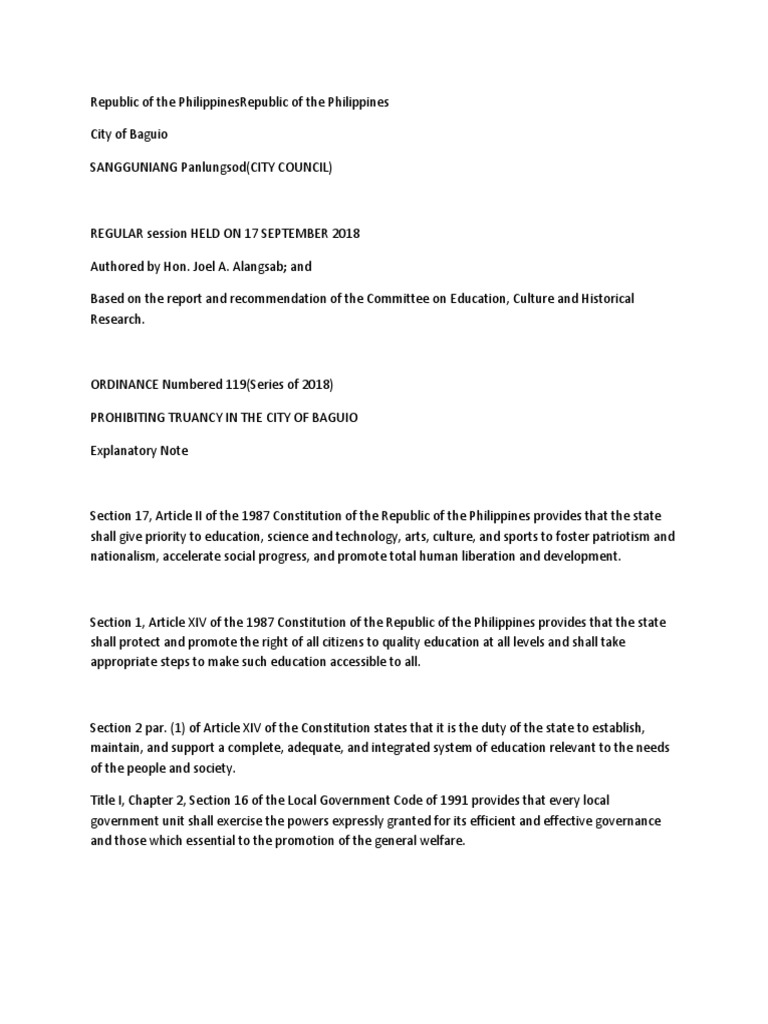 Republic of the PhilippinesRepublic of the Philippines

City of Baguio

SANGGUNIANG Panlungsod(CITY COUNCIL)

REGULAR session HELD ON 17 SEPTEMBER 2018

Authored by Hon. Joel A. Alangsab; and

Based on the report and recommendation of the Committee on Education, Culture and Historical Research.

ORDINANCE Numbered 119(Series of 2018)

PROHIBITING TRUANCY IN THE CITY OF BAGUIO

Explanatory Note

Section 17, Article II of the 1987 Constitution of the Republic of the Philippines provides that the state shall give priority to education, science and technology, arts, culture, and sports to foster patriotism and nationalism, accelerate social progress, and promote total human liberation and development.

Section 1, Article XIV of the 1987 Constitution of the Republic of the Philippines provides that the state shall protect and promote the right of all citizens to quality education at all levels and shall take appropriate steps to make such education accessible to all.

Section 2 par. (1) of Article XIV of the Constitution states that it is the duty of the state to establish, maintain, and support a complete, adequate, and integrated system of education relevant to the needs of the people and society.

Title I, Chapter 2, Section 16 of the Local Government Code of 1991 provides that every local government unit shall exercise the powers expressly granted for its efficient and effective governance and those which essential to the promotion of the general welfare.